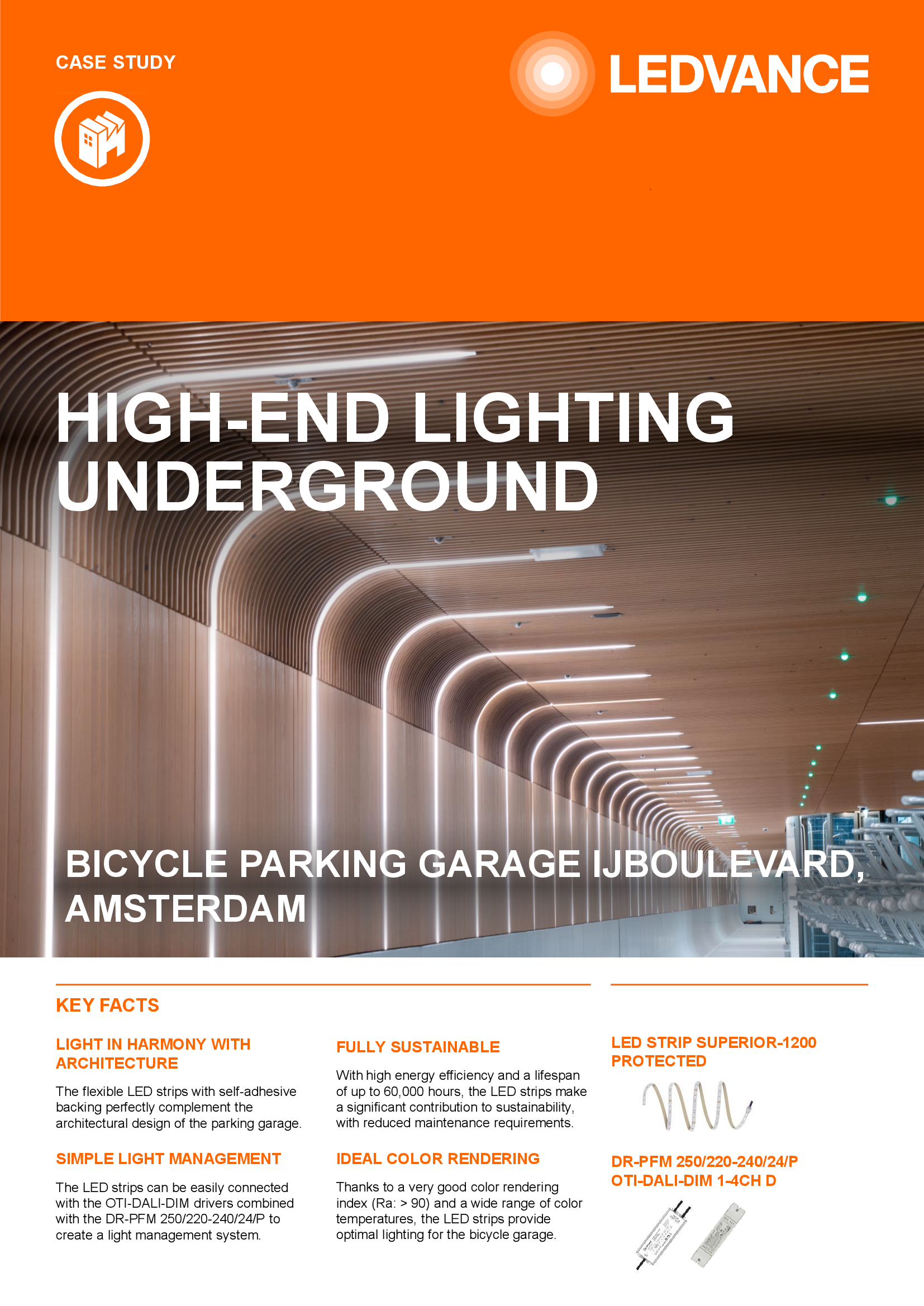 CASE STUDY

LEDVANCE

HIGH-END LIGHTING UNDERGROUND

BICYCLE PARKING GARAGE IJBOULEVARD, AMSTERDAM

KEY FACTS

LIGHT IN HARMONY WITH ARCHITECTURE

The flexible LED strips with self-adhesive backing perfectly complement the architectural design of the parking garage.

SIMPLE LIGHT MANAGEMENT

The LED strips can be easily connected with the OTI-DALI-DIM drivers combined with the DR-PFM 250/220-240/24/P to create a light management system.

FULLY SUSTAINABLE

With high energy efficiency and a lifespan of up to 60,000 hours, the LED strips make a significant contribution to sustainability, with reduced maintenance requirements.

IDEAL COLOR RENDERING

Thanks to a very good color rendering index (Ra: > 90) and a wide range of color temperatures, the LED strips provide optimal lighting for the bicycle garage.

LED STRIP SUPERIOR-1200 PROTECTED

DR-PFM 250/220-240/24/P
OTI-DALI-DIM 1-4CH D